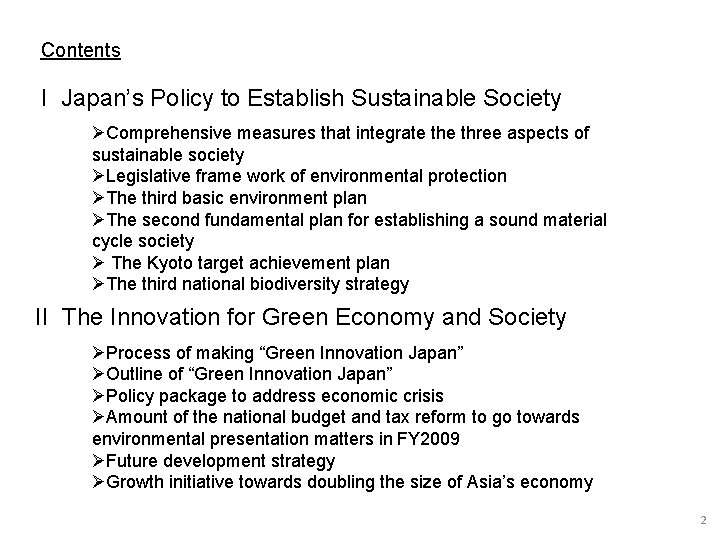 Contents

I Japan's Policy to Establish Sustainable Society

➢Comprehensive measures that integrate the three aspects of sustainable society
➢Legislative frame work of environmental protection
➢The third basic environment plan
➢The second fundamental plan for establishing a sound material cycle society
➢ The Kyoto target achievement plan
➢The third national biodiversity strategy

II The Innovation for Green Economy and Society

➢Process of making "Green Innovation Japan"
➢Outline of "Green Innovation Japan"
➢Policy package to address economic crisis
➢Amount of the national budget and tax reform to go towards environmental presentation matters in FY2009
➢Future development strategy
➢Growth initiative towards doubling the size of Asia's economy

2